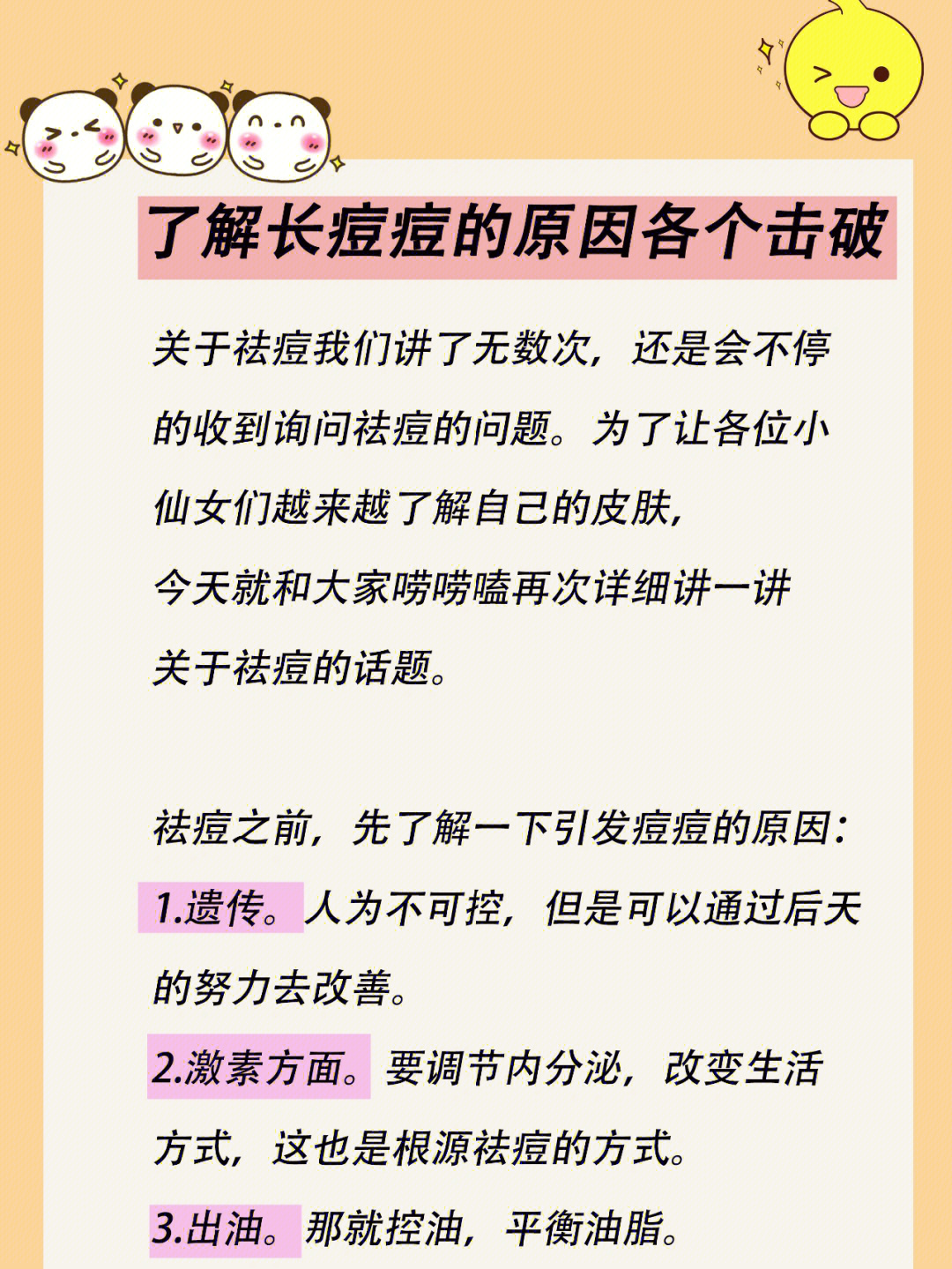 了解长痘痘的原因各个击破

关于祛痘我们讲了无数次，还是会不停的收到询问祛痘的问题。为了让各位小仙女们越来越了解自己的皮肤，今天就和大家唠唠嗑再次详细讲一讲关于祛痘的话题。

祛痘之前，先了解一下引发痘痘的原因：
1.遗传。人为不可控，但是可以通过后天的努力去改善。
2.激素方面。要调节内分泌，改变生活方式，这也是根源祛痘的方式。
3.出油。那就控油，平衡油脂。